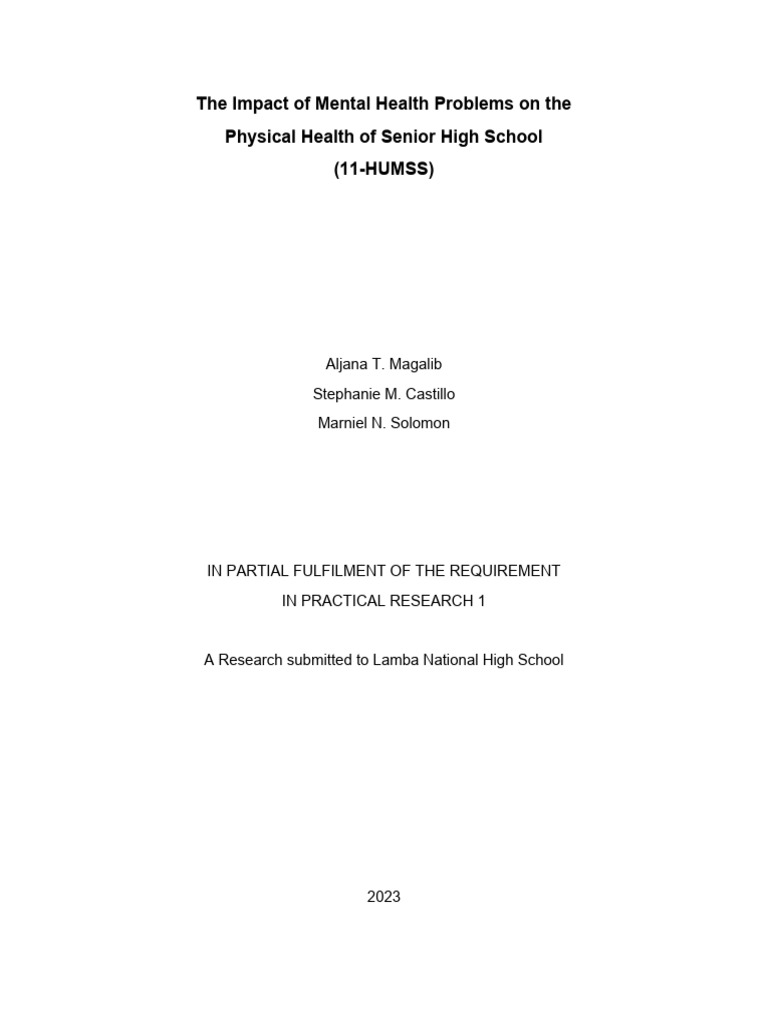 The Impact of Mental Health Problems on the Physical Health of Senior High School (11-HUMSS)

Aljana T. Magalib
Stephanie M. Castillo
Marniel N. Solomon

IN PARTIAL FULFILMENT OF THE REQUIREMENT IN PRACTICAL RESEARCH 1

A Research submitted to Lamba National High School

2023